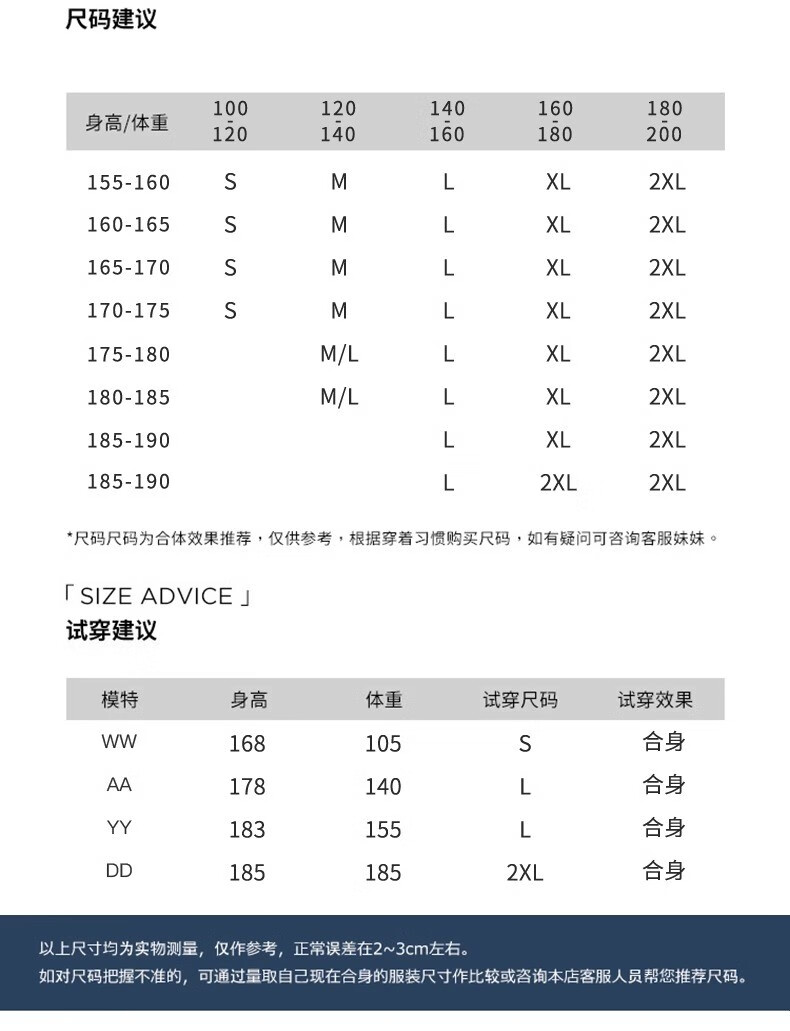 尺码建议

| 身高/体重 | 100 120 | 120 140 | 140 160 | 160 180 | 180 200 |
|---|---|---|---|---|---|
| 155-160 | S | M | L | XL | 2XL |
| 160-165 | S | M | L | XL | 2XL |
| 165-170 | S | M | L | XL | 2XL |
| 170-175 | S | M | L | XL | 2XL |
| 175-180 | | M/L | L | XL | 2XL |
| 180-185 | | M/L | L | XL | 2XL |
| 185-190 | | | L | XL | 2XL |
| 185-190 | | | L | 2XL | 2XL |

*尺码尺码为合体效果推荐，仅供参考，根据穿着习惯购买尺码，如有疑问可咨询客服妹妹。

「SIZE ADVICE」
试穿建议

| 模特 | 身高 | 体重 | 试穿尺码 | 试穿效果 |
|---|---|---|---|---|
| WW | 168 | 105 | S | 合身 |
| AA | 178 | 140 | L | 合身 |
| YY | 183 | 155 | L | 合身 |
| DD | 185 | 185 | 2XL | 合身 |

以上尺寸均为实物测量，仅作参考，正常误差在2~3cm左右。
如对尺码把握不准的，可通过量取自己现在合身的服装尺寸作比较或咨询本店客服人员帮您推荐尺码。